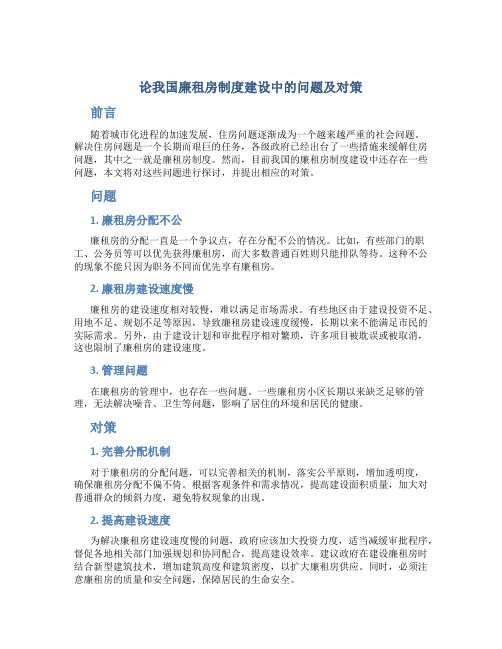 论我国廉租房制度建设中的问题及对策

前言

随着城市化进程的加速发展，住房问题逐渐成为一个越来越严重的社会问题。解决住房问题是一个长期而艰巨的任务，各级政府已经出台了一些措施来缓解住房问题，其中之一就是廉租房制度。然而，目前我国的廉租房制度建设中还存在一些问题，本文将对这些问题进行探讨，并提出相应的对策。

问题

1. 廉租房分配不公

廉租房的分配一直是一个争议点，存在分配不公的情况。比如，有些部门的职工、公务员等可以优先获得廉租房，而大多数普通百姓则只能排队等待。这种不公的现象不能只因为职务不同而优先享有廉租房。

2. 廉租房建设速度慢

廉租房的建设速度相对较慢，难以满足市场需求。有些地区由于建设投资不足、用地不足、规划不足等原因，导致廉租房建设速度缓慢，长期以来不能满足市民的实际需求。另外，由于建设计划和审批程序相对繁琐，许多项目被耽误或被取消，这也限制了廉租房的建设速度。

3. 管理问题

在廉租房的管理中，也存在一些问题。一些廉租房小区长期以来缺乏足够的管理，无法解决噪音、卫生等问题，影响了居住的环境和居民的健康。

对策

1. 完善分配机制

对于廉租房的分配问题，可以完善相关的机制，落实公平原则，增加透明度，确保廉租房分配不偏不倚。根据客观条件和需求情况，提高建设面积质量，加大对普通群众的倾斜力度，避免特权现象的出现。

2. 提高建设速度

为解决廉租房建设速度慢的问题，政府应该加大投资力度，适当减缓审批程序，督促各地相关部门加强规划和协同配合，提高建设效率。建议政府在建设廉租房时结合新型建筑技术，增加建筑高度和建筑密度，以扩大廉租房供应。同时，必须注意廉租房的质量和安全问题，保障居民的生命安全。